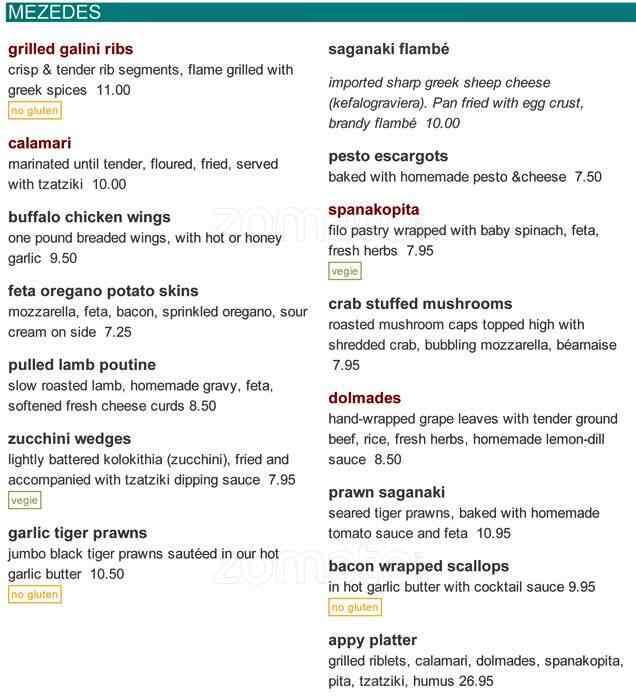 MEZEDES

grilled galini ribs
crisp & tender rib segments, flame grilled with greek spices 11.00
no gluten

calamari
marinated until tender, floured, fried, served with tzatziki 10.00

buffalo chicken wings
one pound breaded wings, with hot or honey garlic 9.50

feta oregano potato skins
mozzarella, feta, bacon, sprinkled oregano, sour cream on side 7.25

pulled lamb poutine
slow roasted lamb, homemade gravy, feta, softened fresh cheese curds 8.50

zucchini wedges
lightly battered kolokithia (zucchini), fried and accompanied with tzatziki dipping sauce 7.95
vegie

garlic tiger prawns
jumbo black tiger prawns sautéed in our hot garlic butter 10.50
no gluten

saganaki flambé
imported sharp greek sheep cheese (kefalograviera). Pan fried with egg crust, brandy flambé 10.00

pesto escargots
baked with homemade pesto &cheese 7.50

spanakopita
filo pastry wrapped with baby spinach, feta, fresh herbs 7.95
vegie

crab stuffed mushrooms
roasted mushroom caps topped high with shredded crab, bubbling mozzarella, béarnaise 7.95

dolmades
hand-wrapped grape leaves with tender ground beef, rice, fresh herbs, homemade lemon-dill sauce 8.50

prawn saganaki
seared tiger prawns, baked with homemade tomato sauce and feta 10.95

bacon wrapped scallops
in hot garlic butter with cocktail sauce 9.95
no gluten

appy platter
grilled riblets, calamari, dolmades, spanakopita, pita, tzatziki, humus 26.95

zomato